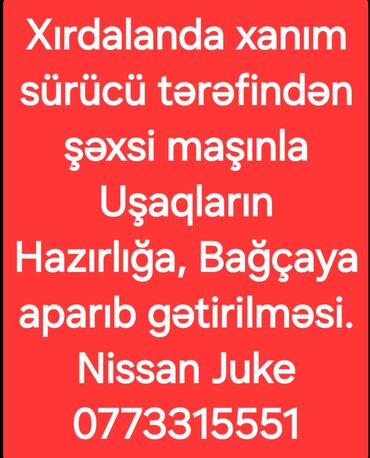 Xırdalanda xanım sürücü tərəfindən şəxsi maşınla Uşaqların Hazırlığa, Bağçaya aparıb gətirilməsi. Nissan Juke 0773315551